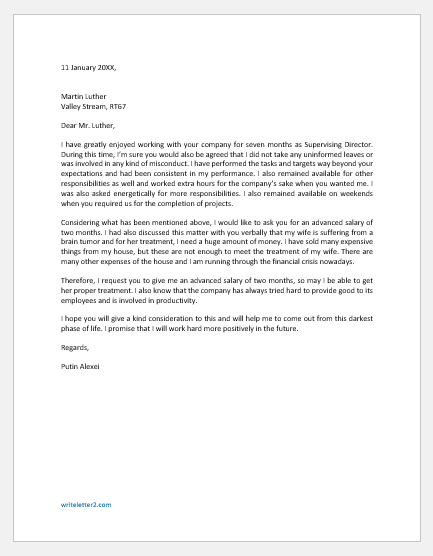 11 January 20XX,

Martin Luther
Valley Stream, RT67

Dear Mr. Luther,

I have greatly enjoyed working with your company for seven months as Supervising Director. During this time, I'm sure you would also be agreed that I did not take any uninformed leaves or was involved in any kind of misconduct. I have performed the tasks and targets way beyond your expectations and had been consistent in my performance. I also remained available for other responsibilities as well and worked extra hours for the company's sake when you wanted me. I was also asked energetically for more responsibilities. I also remained available on weekends when you required us for the completion of projects.

Considering what has been mentioned above, I would like to ask you for an advanced salary of two months. I had also discussed this matter with you verbally that my wife is suffering from a brain tumor and for her treatment, I need a huge amount of money. I have sold many expensive things from my house, but these are not enough to meet the treatment of my wife. There are many other expenses of the house and I am running through the financial crisis nowadays.

Therefore, I request you to give me an advanced salary of two months, so may I be able to get her proper treatment. I also know that the company has always tried hard to provide good to its employees and is involved in productivity.

I hope you will give a kind consideration to this and will help me to come out from this darkest phase of life. I promise that I will work hard more positively in the future.

Regards,

Putin Alexei

writeletter2.com